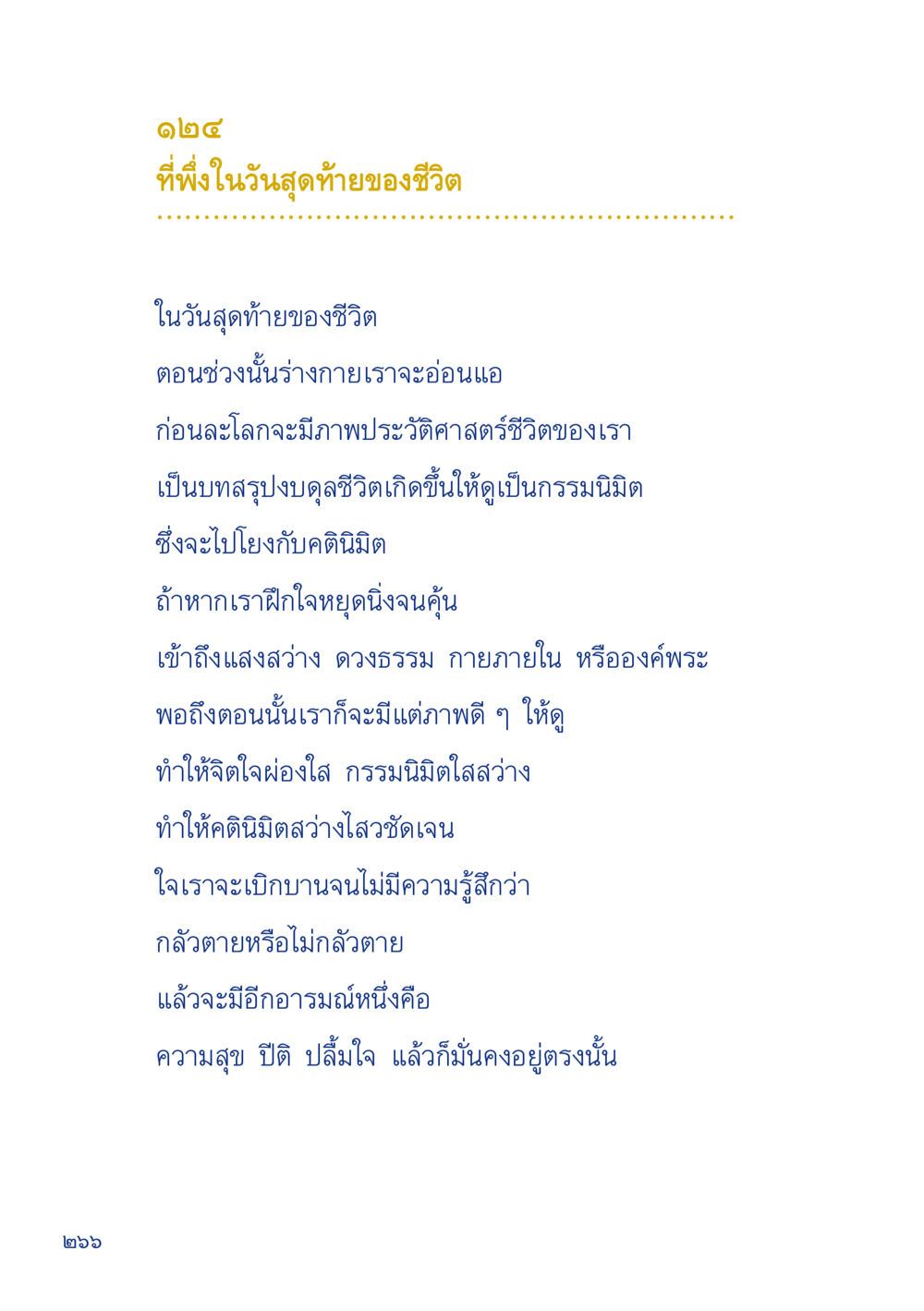 ๑๒๔
ที่พึ่งในวันสุดท้ายของชีวิต

ในวันสุดท้ายของชีวิต
ตอนช่วงนั้นร่างกายเราจะอ่อนแอ
ก่อนละโลกจะมีภาพประวัติศาสตร์ชีวิตของเรา
เป็นบทสรุปงบดุลชีวิตเกิดขึ้นให้ดูเป็นกรรมนิมิต
ซึ่งจะไปโยงกับคตินิมิต
ถ้าหากเราฝึกใจหยุดนิ่งจนคุ้น
เข้าถึงแสงสว่าง ดวงธรรม กายภายใน หรือองค์พระ
พอถึงตอนนั้นเราก็จะมีแต่ภาพดี ๆ ให้ดู
ทำให้จิตใจผ่องใส กรรมนิมิตใสสว่าง
ทำให้คตินิมิตสว่างไสวชัดเจน
ใจเราจะเบิกบานจนไม่มีความรู้สึกว่า
กลัวตายหรือไม่กลัวตาย
แล้วจะมีอีกอารมณ์หนึ่งคือ
ความสุข ปีติ ปลื้มใจ แล้วก็มั่นคงอยู่ตรงนั้น

๒๖๖